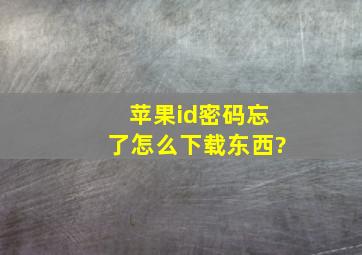 苹果id密码忘了怎么下载东西?